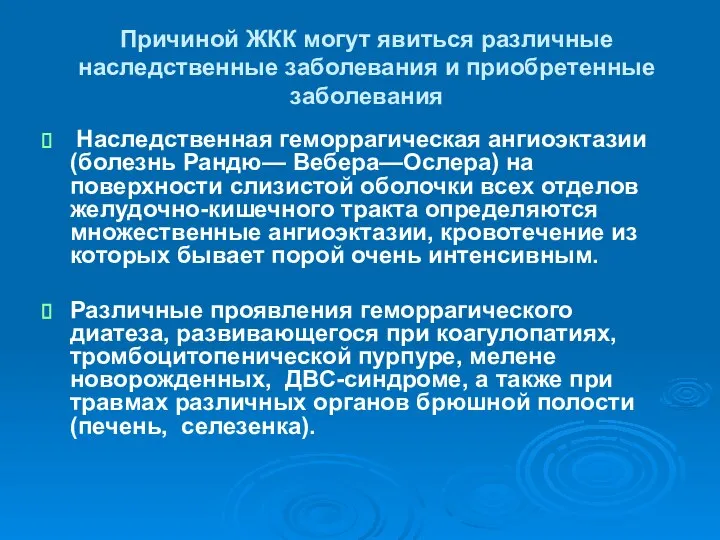 Причиной ЖКК могут явиться различные наследственные заболевания и приобретенные заболевания

 Наследственная геморрагическая ангиоэктазии (болезнь Рандю— Вебера—Ослера) на поверхности слизистой оболочки всех отделов желудочно-кишечного тракта определяются множественные ангиоэктазии, кровотечение из которых бывает порой очень интенсивным.

 Различные проявления геморрагического диатеза, развивающегося при коагулопатиях, тромбоцитопенической пурпуре, мелене новорожденных, ДВС-синдроме, а также при травмах различных органов брюшной полости (печень, селезенка).